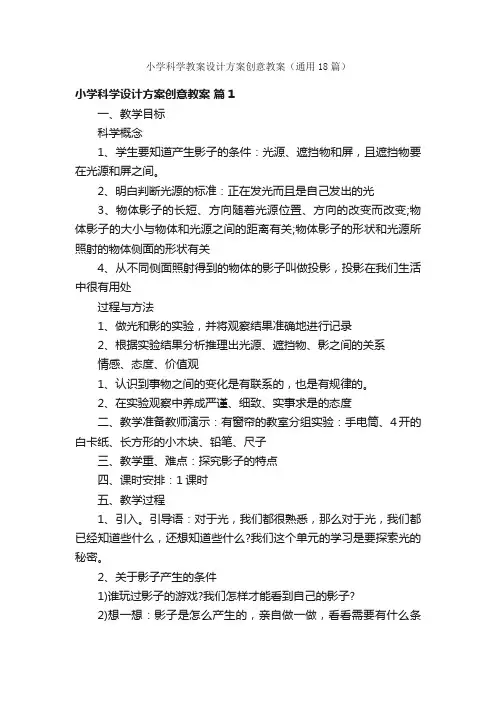 小学科学教案设计方案创意教案（通用18篇）

小学科学设计方案创意教案 篇1

一、教学目标

科学概念

1、学生要知道产生影子的条件：光源、遮挡物和屏，且遮挡物要在光源和屏之间。

2、明白判断光源的标准：正在发光而且是自己发出的光

3、物体影子的长短、方向随着光源位置、方向的改变而改变;物体影子的大小与物体和光源之间的距离有关;物体影子的形状和光源所照射的物体侧面的形状有关

4、从不同侧面照射得到的物体的影子叫做投影，投影在我们生活中很有用处

过程与方法

1、做光和影的实验，并将观察结果准确地进行记录

2、根据实验结果分析推理出光源、遮挡物、影之间的关系

情感、态度、价值观

1、认识到事物之间的变化是有联系的，也是有规律的。

2、在实验观察中养成严谨、细致、实事求是的态度

二、教学准备教师演示：有窗帘的教室分组实验：手电筒、4开的白卡纸、长方形的小木块、铅笔、尺子

三、教学重、难点：探究影子的特点

四、课时安排：1课时

五、教学过程

1、引入。引导语：对于光，我们都很熟悉，那么对于光，我们都已经知道些什么，还想知道些什么?我们这个单元的学习是要探索光的秘密。

2、关于影子产生的条件

1)谁玩过影子的游戏?我们怎样才能看到自己的影子?

2)想一想：影子是怎么产生的，亲自做一做，看看需要有什么条